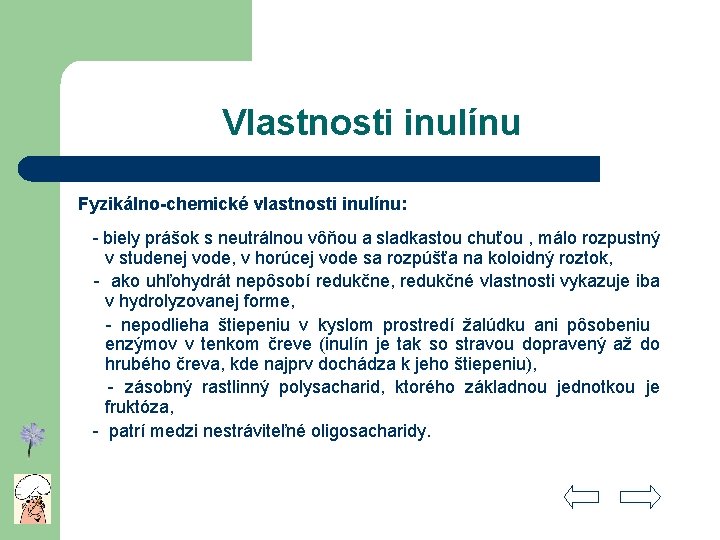 Vlastnosti inulínu

Fyzikálno-chemické vlastnosti inulínu:

- biely prášok s neutrálnou vôňou a sladkastou chuťou , málo rozpustný v studenej vode, v horúcej vode sa rozpúšťa na koloidný roztok,

- ako uhľohydrát nepôsobí redukčne, redukčné vlastnosti vykazuje iba v hydrolyzovanej forme,

- nepodlieha štiepeniu v kyslom prostredí žalúdku ani pôsobeniu enzýmov v tenkom čreve (inulín je tak so stravou dopravený až do hrubého čreva, kde najprv dochádza k jeho štiepeniu),

- zásobný rastlinný polysacharid, ktorého základnou jednotkou je fruktóza,

- patrí medzi nestráviteľné oligosacharidy.